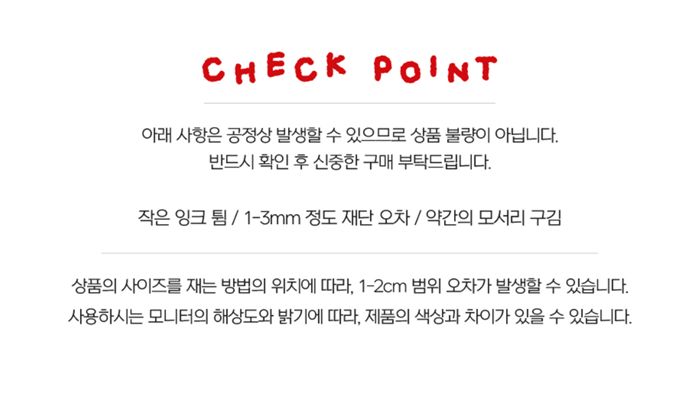 CHECK POINT

아래 사항은 공정상 발생할 수 있으므로 상품 불량이 아닙니다.
반드시 확인 후 신중한 구매 부탁드립니다.

작은 잉크 튐 / 1-3mm 정도 재단 오차 / 약간의 모서리 구김

상품의 사이즈를 재는 방법의 위치에 따라, 1-2cm 범위 오차가 발생할 수 있습니다.
사용하시는 모니터의 해상도와 밝기에 따라, 제품의 색상과 차이가 있을 수 있습니다.